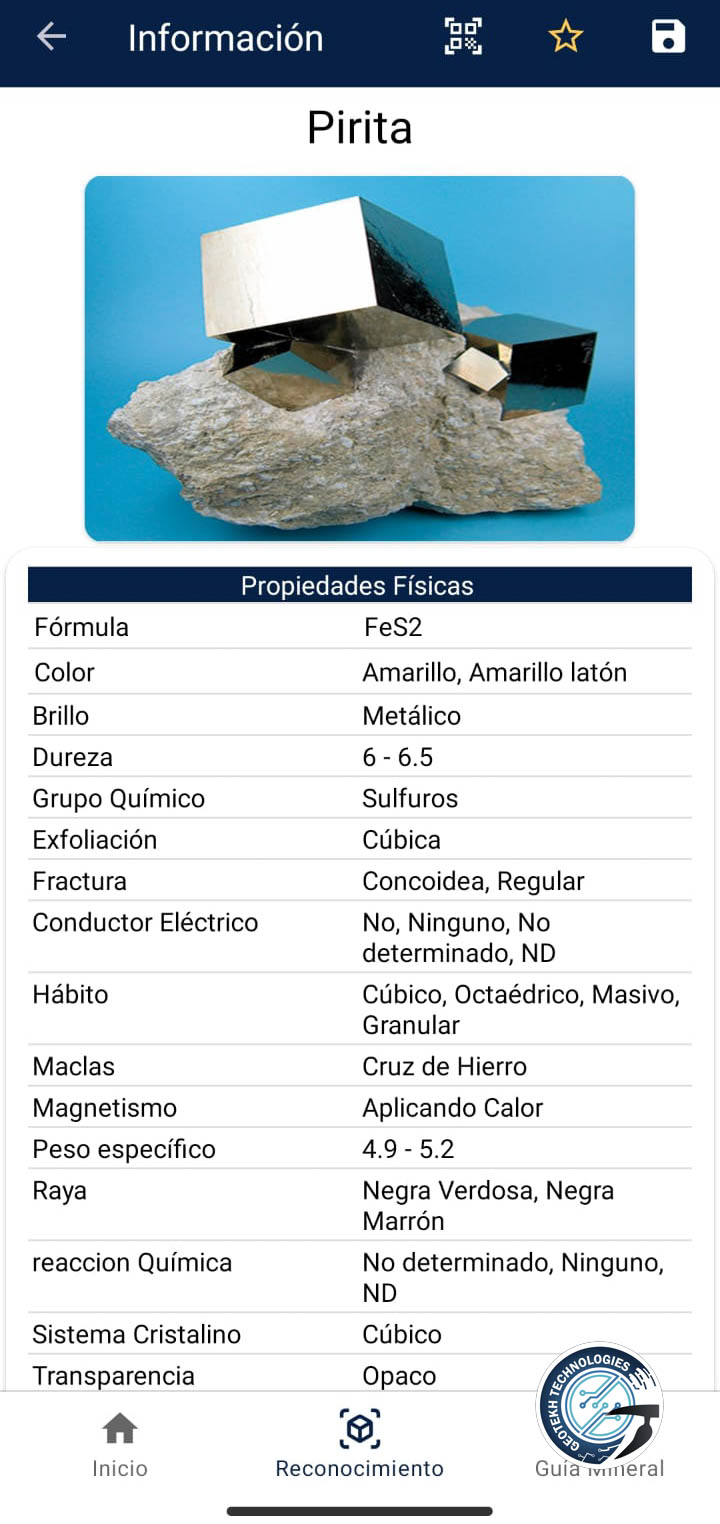 Información

Pirita

| Propiedades Físicas | |
|---|---|
| Fórmula | FeS2 |
| Color | Amarillo, Amarillo latón |
| Brillo | Metálico |
| Dureza | 6 - 6.5 |
| Grupo Químico | Sulfuros |
| Exfoliación | Cúbica |
| Fractura | Concoidea, Regular |
| Conductor Eléctrico | No, Ninguno, No determinado, ND |
| Hábito | Cúbico, Octaédrico, Masivo, Granular |
| Maclas | Cruz de Hierro |
| Magnetismo | Aplicando Calor |
| Peso específico | 4.9 - 5.2 |
| Raya | Negra Verdosa, Negra Marrón |
| reaccion Química | No determinado, Ninguno, ND |
| Sistema Cristalino | Cúbico |
| Transparencia | Opaco |

GEOTEKH TECHNOLOGIES

Inicio Reconocimiento Guía Mineral